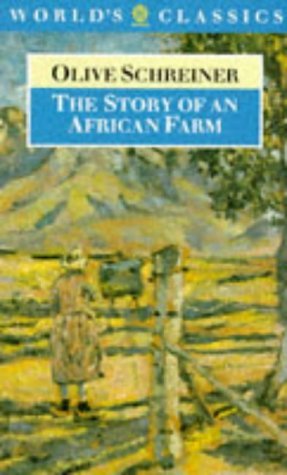 WORLD'S CLASSICS

OLIVE SCHREINER

THE STORY OF AN AFRICAN FARM